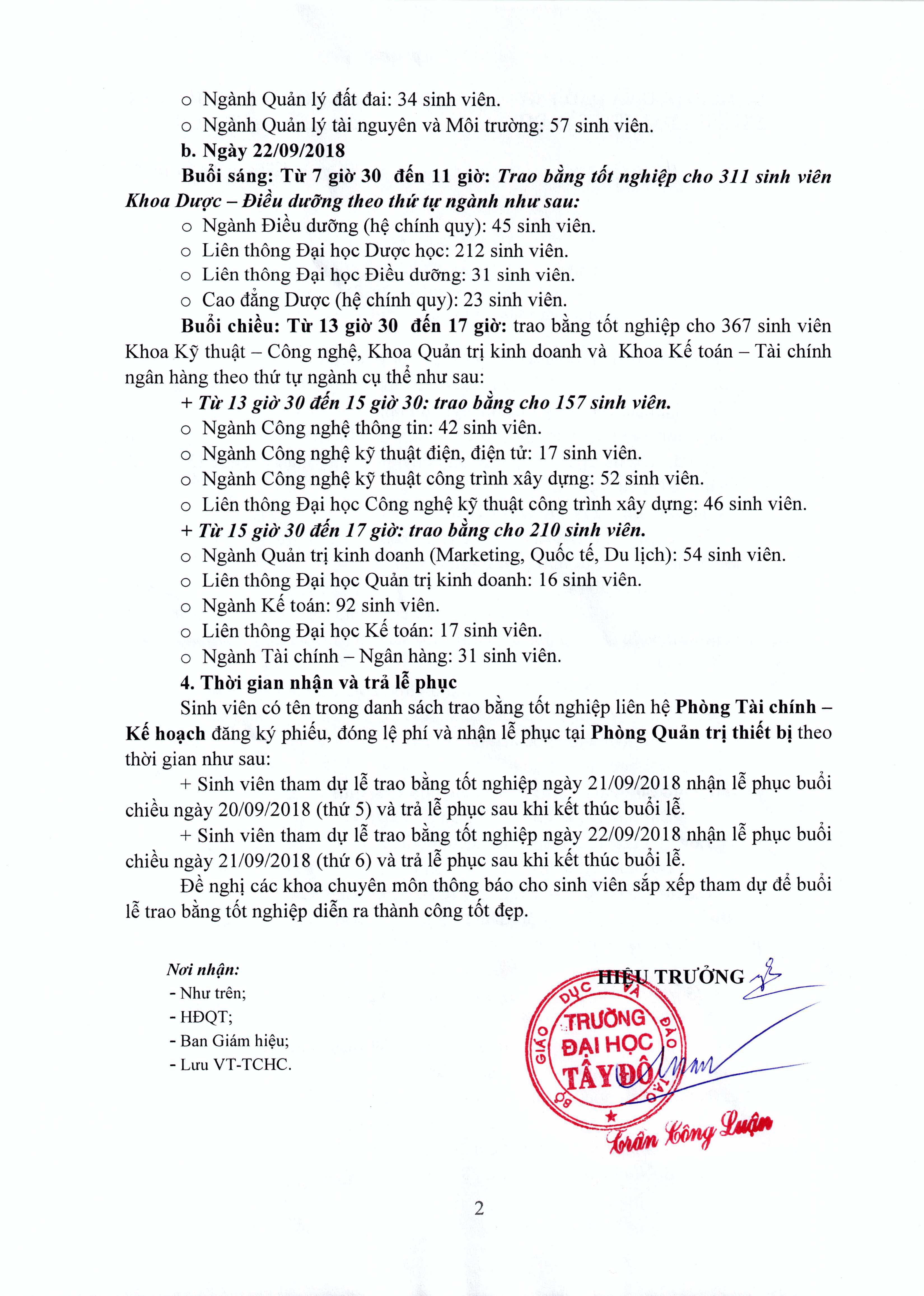 o Ngành Quản lý đất đai: 34 sinh viên.
o Ngành Quản lý tài nguyên và Môi trường: 57 sinh viên.

b. Ngày 22/09/2018

Buổi sáng: Từ 7 giờ 30 đến 11 giờ: Trao bằng tốt nghiệp cho 311 sinh viên Khoa Dược – Điều dưỡng theo thứ tự ngành như sau:
o Ngành Điều dưỡng (hệ chính quy): 45 sinh viên.
o Liên thông Đại học Dược học: 212 sinh viên.
o Liên thông Đại học Điều dưỡng: 31 sinh viên.
o Cao đẳng Dược (hệ chính quy): 23 sinh viên.

Buổi chiều: Từ 13 giờ 30 đến 17 giờ: trao bằng tốt nghiệp cho 367 sinh viên Khoa Kỹ thuật – Công nghệ, Khoa Quản trị kinh doanh và Khoa Kế toán – Tài chính ngân hàng theo thứ tự ngành cụ thể như sau:

+ Từ 13 giờ 30 đến 15 giờ 30: trao bằng cho 157 sinh viên.
o Ngành Công nghệ thông tin: 42 sinh viên.
o Ngành Công nghệ kỹ thuật điện, điện tử: 17 sinh viên.
o Ngành Công nghệ kỹ thuật công trình xây dựng: 52 sinh viên.
o Liên thông Đại học Công nghệ kỹ thuật công trình xây dựng: 46 sinh viên.

+ Từ 15 giờ 30 đến 17 giờ: trao bằng cho 210 sinh viên.
o Ngành Quản trị kinh doanh (Marketing, Quốc tế, Du lịch): 54 sinh viên.
o Liên thông Đại học Quản trị kinh doanh: 16 sinh viên.
o Ngành Kế toán: 92 sinh viên.
o Liên thông Đại học Kế toán: 17 sinh viên.
o Ngành Tài chính – Ngân hàng: 31 sinh viên.

4. Thời gian nhận và trả lễ phục

Sinh viên có tên trong danh sách trao bằng tốt nghiệp liên hệ Phòng Tài chính – Kế hoạch đăng ký phiếu, đóng lệ phí và nhận lễ phục tại Phòng Quản trị thiết bị theo thời gian như sau:

+ Sinh viên tham dự lễ trao bằng tốt nghiệp ngày 21/09/2018 nhận lễ phục buổi chiều ngày 20/09/2018 (thứ 5) và trả lễ phục sau khi kết thúc buổi lễ.

+ Sinh viên tham dự lễ trao bằng tốt nghiệp ngày 22/09/2018 nhận lễ phục buổi chiều ngày 21/09/2018 (thứ 6) và trả lễ phục sau khi kết thúc buổi lễ.

Đề nghị các khoa chuyên môn thông báo cho sinh viên sắp xếp tham dự để buổi lễ trao bằng tốt nghiệp diễn ra thành công tốt đẹp.

Nơi nhận:
- Như trên;
- HĐQT;
- Ban Giám hiệu;
- Lưu VT-TCHC.

HIỆU TRƯỞNG

BỘ GIÁO DỤC VÀ ĐÀO TẠO
TRƯỜNG ĐẠI HỌC TÂY ĐÔ

Trần Công Luận

2